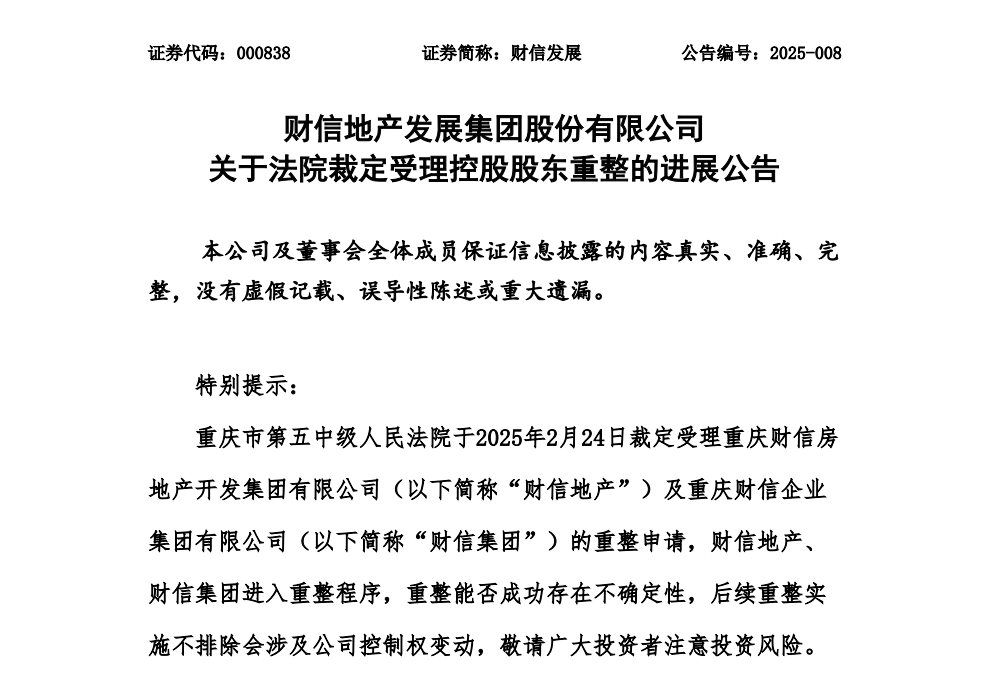 证券代码：000838　　　　证券简称：财信发展　　　　公告编号：2025-008

财信地产发展集团股份有限公司
关于法院裁定受理控股股东重整的进展公告

本公司及董事会全体成员保证信息披露的内容真实、准确、完整，没有虚假记载、误导性陈述或重大遗漏。

特别提示：

重庆市第五中级人民法院于2025年2月24日裁定受理重庆财信房地产开发集团有限公司（以下简称“财信地产”）及重庆财信企业集团有限公司（以下简称“财信集团”）的重整申请，财信地产、财信集团进入重整程序，重整能否成功存在不确定性，后续重整实施不排除会涉及公司控制权变动，敬请广大投资者注意投资风险。